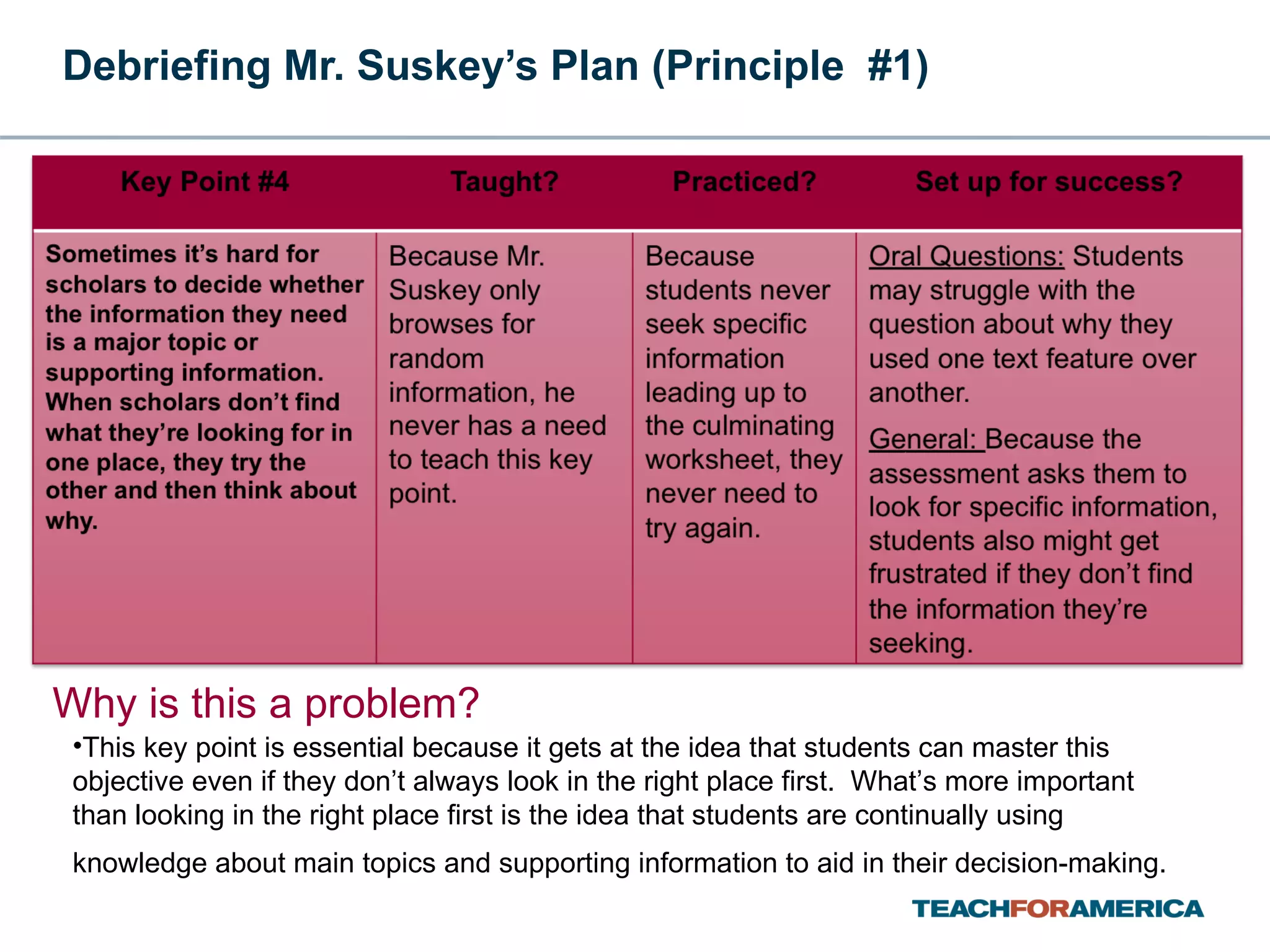 Debriefing Mr. Suskey's Plan (Principle #1)

| Key Point #4 | Taught? | Practiced? | Set up for success? |
|---|---|---|---|
| Sometimes it's hard for scholars to decide whether the information they need is a major topic or supporting information. When scholars don't find what they're looking for in one place, they try the other and then think about why. | Because Mr. Suskey only browses for random information, he never has a need to teach this key point. | Because students never seek specific information leading up to the culminating worksheet, they never need to try again. | Oral Questions: Students may struggle with the question about why they used one text feature over another. General: Because the assessment asks them to look for specific information, students also might get frustrated if they don't find the information they're seeking. |

Why is this a problem?

•This key point is essential because it gets at the idea that students can master this objective even if they don't always look in the right place first. What's more important than looking in the right place first is the idea that students are continually using knowledge about main topics and supporting information to aid in their decision-making.

TEACHFORAMERICA